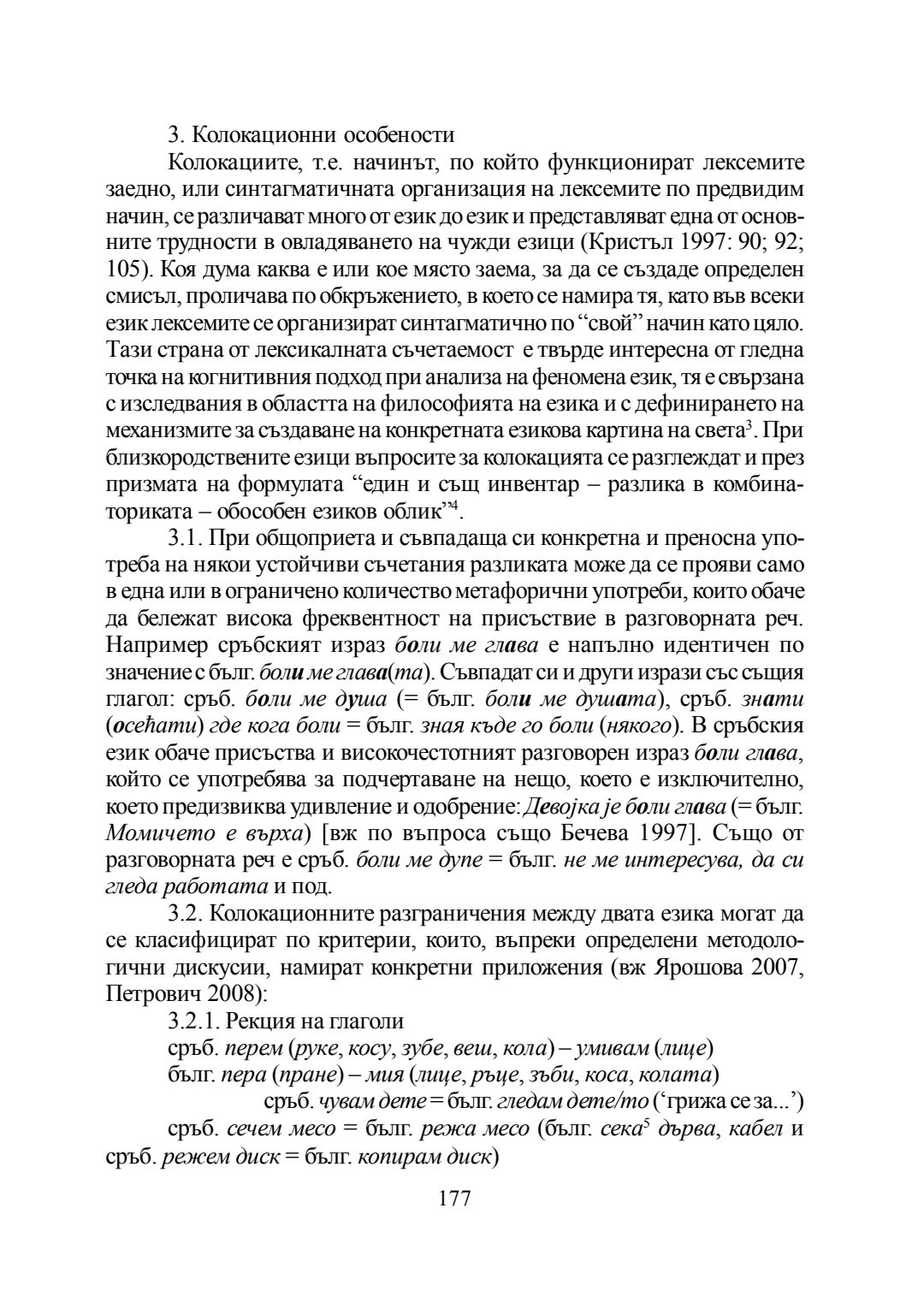 3. Колокационни особености

Колокациите, т.е. начинът, по който функционират лексемите заедно, или синтагматичната организация на лексемите по предвидим начин, се различават много от език до език и представляват една от основните трудности в овладяването на чужди езици (Кристъл 1997: 90; 92; 105). Коя дума каква е или кое място заема, за да се създаде определен смисъл, проличава по обкръжението, в което се намира тя, като във всеки език лексемите се организират синтагматично по “свой” начин като цяло. Тази страна от лексикалната съчетаемост е твърде интересна от гледна точка на когнитивния подход при анализа на феномена език, тя е свързана с изследвания в областта на философията на езика и с дефинирането на механизмите за създаване на конкретната езикова картина на света$^3$. При близкородствените езици въпросите за колокацията се разглеждат и през призмата на формулата “един и същ инвентар – разлика в комбинаториката – обособен езиков облик”$^4$.

3.1. При общоприета и съвпадаща си конкретна и преносна употреба на някои устойчиви съчетания разликата може да се прояви само в една или в ограничено количество метафорични употреби, които обаче да бележат висока фреквентност на присъствие в разговорната реч. Например сръбският израз боли ме глава е напълно идентичен по значение с бълг. боли ме глава(та). Съвпадат си и други изрази със същия глагол: сръб. боли ме душа (= бълг. боли ме душата), сръб. знати (осећати) где кога боли = бълг. зная къде го боли (някого). В сръбския език обаче присъства и високочестотният разговорен израз боли глава, който се употребява за подчертаване на нещо, което е изключително, което предизвиква удивление и одобрение: Девојка је боли глава (= бълг. Момичето е върха) [вж по въпроса също Бечева 1997]. Също от разговорната реч е сръб. боли ме дупе = бълг. не ме интересува, да си гледа работата и под.

3.2. Колокационните разграничения между двата езика могат да се класифицират по критерии, които, въпреки определени методологични дискусии, намират конкретни приложения (вж Ярошова 2007, Петрович 2008):

3.2.1. Рекция на глаголи

сръб. перем (руке, косу, зубе, веш, кола) – умивам (лице)

бълг. пера (пране) – мия (лице, ръце, зъби, коса, колата)

сръб. чувам дете = бълг. гледам дете/то (‘грижа се за...’)

сръб. сечем месо = бълг. режа месо (бълг. сека$^5$ дърва, кабел и сръб. режем диск = бълг. копирам диск)

177